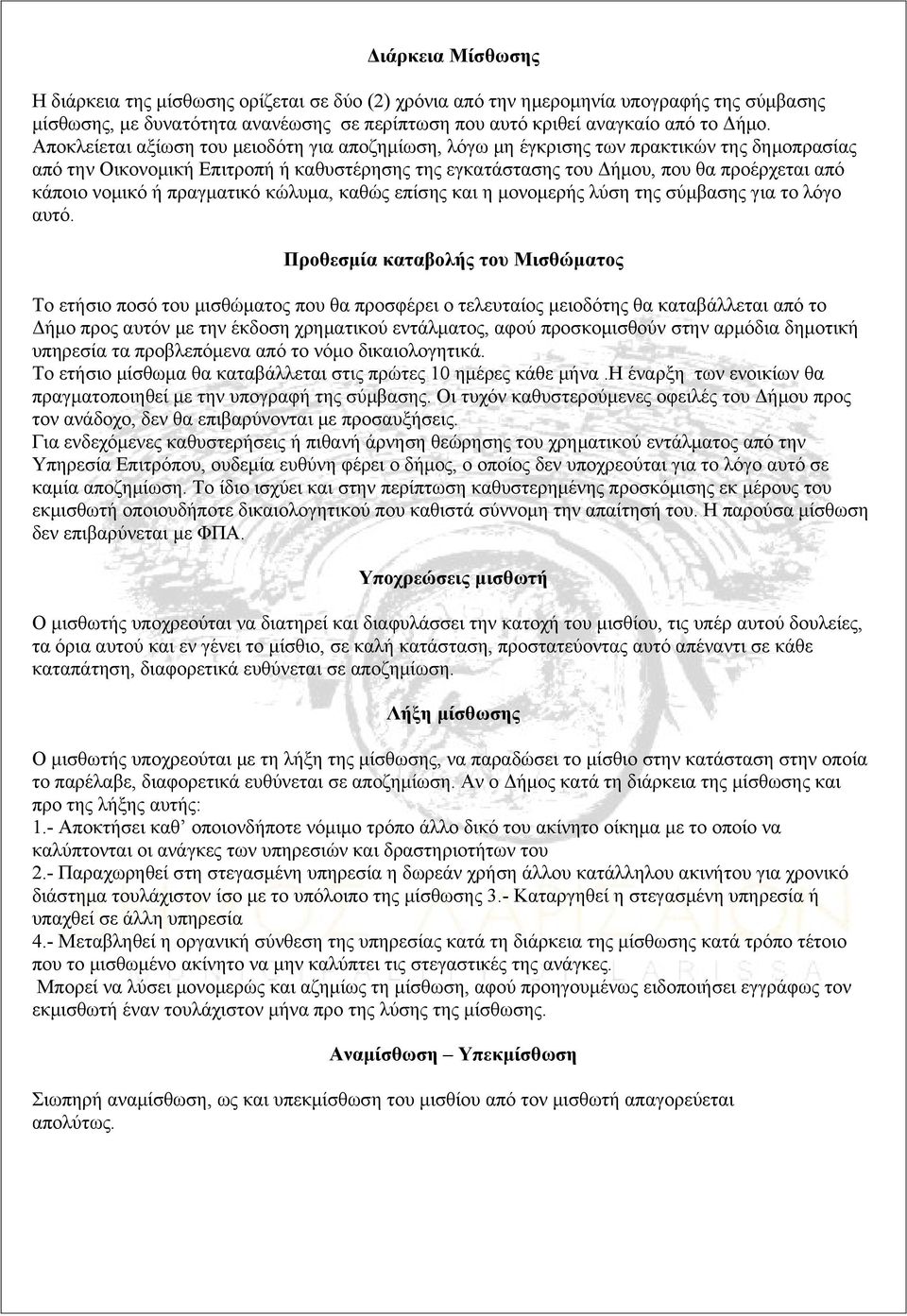 Διάρκεια Μίσθωσης

Η διάρκεια της μίσθωσης ορίζεται σε δύο (2) χρόνια από την ημερομηνία υπογραφής της σύμβασης μίσθωσης, με δυνατότητα ανανέωσης σε περίπτωση που αυτό κριθεί αναγκαίο από το Δήμο. Αποκλείεται αξίωση του μειοδότη για αποζημίωση, λόγω μη έγκρισης των πρακτικών της δημοπρασίας από την Οικονομική Επιτροπή ή καθυστέρησης της εγκατάστασης του Δήμου, που θα προέρχεται από κάποιο νομικό ή πραγματικό κώλυμα, καθώς επίσης και η μονομερής λύση της σύμβασης για το λόγο αυτό.

Προθεσμία καταβολής του Μισθώματος

Το ετήσιο ποσό του μισθώματος που θα προσφέρει ο τελευταίος μειοδότης θα καταβάλλεται από το Δήμο προς αυτόν με την έκδοση χρηματικού εντάλματος, αφού προσκομισθούν στην αρμόδια δημοτική υπηρεσία τα προβλεπόμενα από το νόμο δικαιολογητικά.
Το ετήσιο μίσθωμα θα καταβάλλεται στις πρώτες 10 ημέρες κάθε μήνα .Η έναρξη των ενοικίων θα πραγματοποιηθεί με την υπογραφή της σύμβασης. Οι τυχόν καθυστερούμενες οφειλές του Δήμου προς τον ανάδοχο, δεν θα επιβαρύνονται με προσαυξήσεις.
Για ενδεχόμενες καθυστερήσεις ή πιθανή άρνηση θεώρησης του χρηματικού εντάλματος από την Υπηρεσία Επιτρόπου, ουδεμία ευθύνη φέρει ο δήμος, ο οποίος δεν υποχρεούται για το λόγο αυτό σε καμία αποζημίωση. Το ίδιο ισχύει και στην περίπτωση καθυστερημένης προσκόμισης εκ μέρους του εκμισθωτή οποιουδήποτε δικαιολογητικού που καθιστά σύννομη την απαίτησή του. Η παρούσα μίσθωση δεν επιβαρύνεται με ΦΠΑ.

Υποχρεώσεις μισθωτή

Ο μισθωτής υποχρεούται να διατηρεί και διαφυλάσσει την κατοχή του μισθίου, τις υπέρ αυτού δουλείες, τα όρια αυτού και εν γένει το μίσθιο, σε καλή κατάσταση, προστατεύοντας αυτό απέναντι σε κάθε καταπάτηση, διαφορετικά ευθύνεται σε αποζημίωση.

Λήξη μίσθωσης

Ο μισθωτής υποχρεούται με τη λήξη της μίσθωσης, να παραδώσει το μίσθιο στην κατάσταση στην οποία το παρέλαβε, διαφορετικά ευθύνεται σε αποζημίωση. Αν ο Δήμος κατά τη διάρκεια της μίσθωσης και προ της λήξης αυτής:
1.- Αποκτήσει καθ’ οποιονδήποτε νόμιμο τρόπο άλλο δικό του ακίνητο οίκημα με το οποίο να καλύπτονται οι ανάγκες των υπηρεσιών και δραστηριοτήτων του
2.- Παραχωρηθεί στη στεγασμένη υπηρεσία η δωρεάν χρήση άλλου κατάλληλου ακινήτου για χρονικό διάστημα τουλάχιστον ίσο με το υπόλοιπο της μίσθωσης 3.- Καταργηθεί η στεγασμένη υπηρεσία ή υπαχθεί σε άλλη υπηρεσία
4.- Μεταβληθεί η οργανική σύνθεση της υπηρεσίας κατά τη διάρκεια της μίσθωσης κατά τρόπο τέτοιο που το μισθωμένο ακίνητο να μην καλύπτει τις στεγαστικές της ανάγκες.
Μπορεί να λύσει μονομερώς και αζημίως τη μίσθωση, αφού προηγουμένως ειδοποιήσει εγγράφως τον εκμισθωτή έναν τουλάχιστον μήνα προ της λύσης της μίσθωσης.

Αναμίσθωση – Υπεκμίσθωση

Σιωπηρή αναμίσθωση, ως και υπεκμίσθωση του μισθίου από τον μισθωτή απαγορεύεται απολύτως.